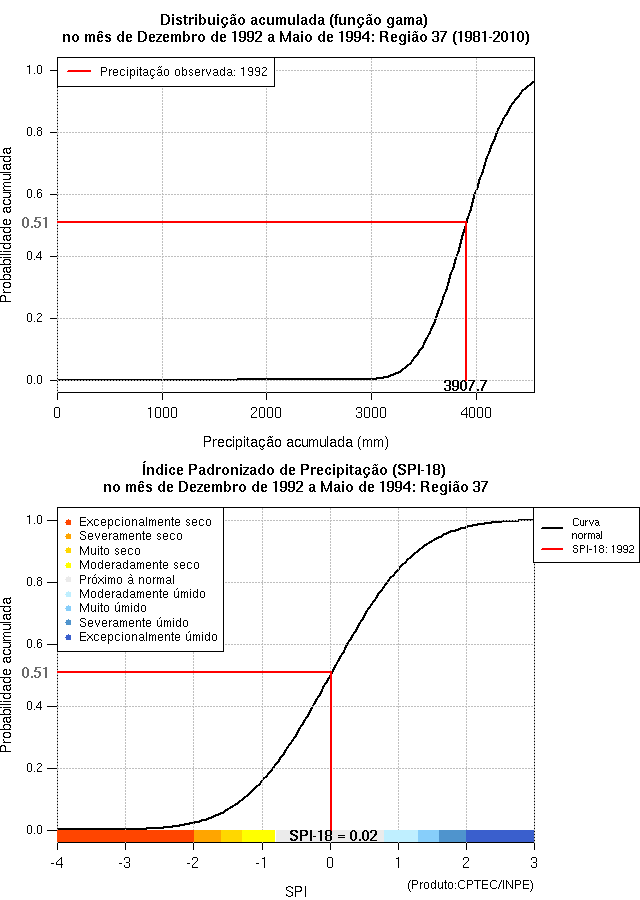 Distribuição acumulada (função gama)
no mês de Dezembro de 1992 a Maio de 1994: Região 37 (1981-2010)

Precipitação observada: 1992

Probabilidade acumulada

1.0
0.8
0.6
0.51
0.4
0.2
0.0

3907.7

0
1000
2000
3000
4000

Precipitação acumulada (mm)

Índice Padronizado de Precipitação (SPI-18)
no mês de Dezembro de 1992 a Maio de 1994: Região 37

Excepcionalmente seco
Severamente seco
Muito seco
Moderadamente seco
Próximo à normal
Moderadamente úmido
Muito úmido
Severamente úmido
Excepcionalmente úmido

Curva normal
SPI-18: 1992

Probabilidade acumulada

1.0
0.8
0.6
0.51
0.4
0.2
0.0

SPI-18 = 0.02

-4
-3
-2
-1
0
1
2
3

SPI

(Produto:CPTEC/INPE)